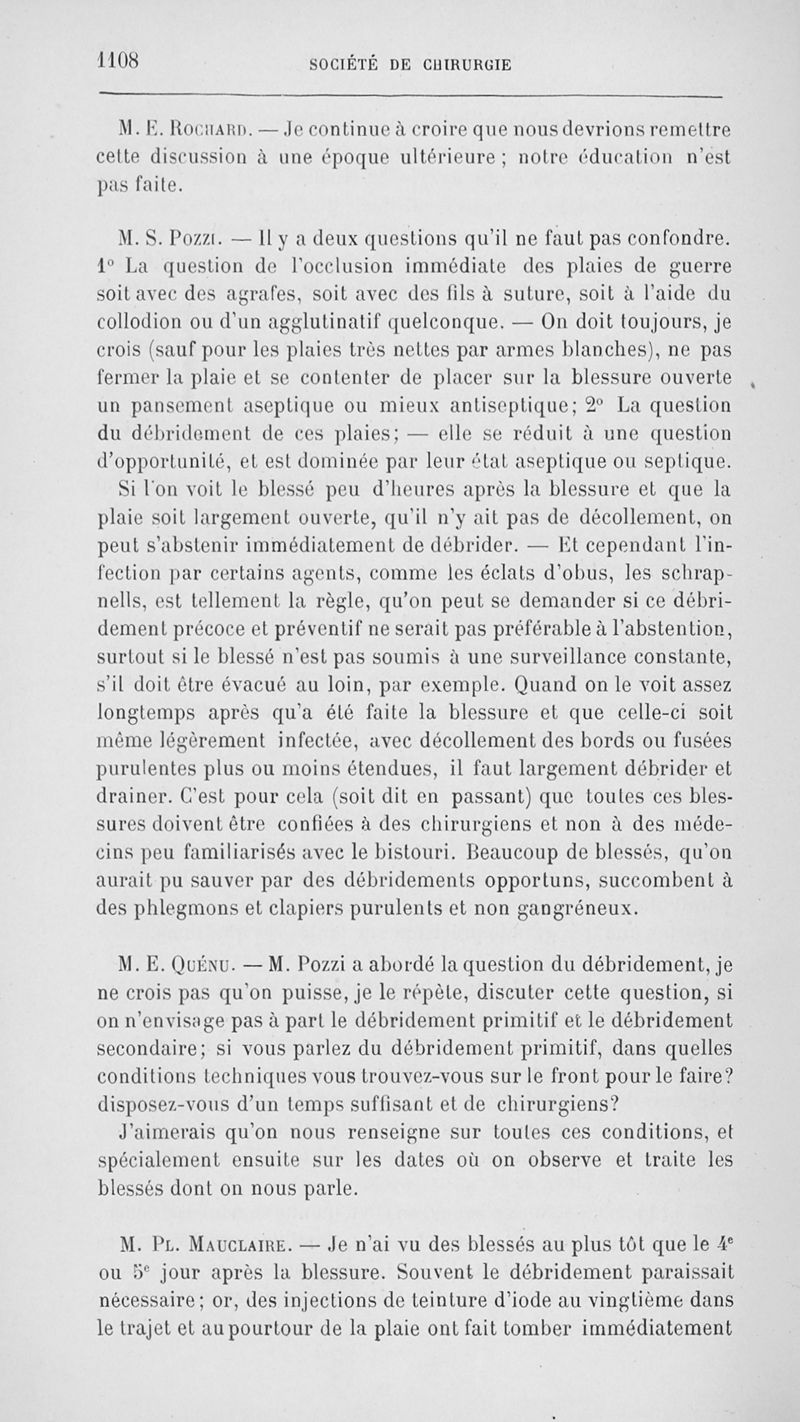 1108 SOCIÉTÉ DE CHIRURGIE

M. E. Rochard. — Je continue à croire que nous devrions remettre cette discussion à une époque ultérieure ; notre éducation n'est pas faite.

M. S. Pozzi. — Il y a deux questions qu'il ne faut pas confondre. 1° La question de l'occlusion immédiate des plaies de guerre soit avec des agrafes, soit avec des fils à suture, soit à l'aide du collodion ou d'un agglutinatif quelconque. — On doit toujours, je crois (sauf pour les plaies très nettes par armes blanches), ne pas fermer la plaie et se contenter de placer sur la blessure ouverte un pansement aseptique ou mieux antiseptique; 2° La question du débridement de ces plaies; — elle se réduit à une question d'opportunité, et est dominée par leur état aseptique ou septique. Si l'on voit le blessé peu d'heures après la blessure et que la plaie soit largement ouverte, qu'il n'y ait pas de décollement, on peut s'abstenir immédiatement de débrider. — Et cependant l'infection par certains agents, comme les éclats d'obus, les schrapnells, est tellement la règle, qu'on peut se demander si ce débridement précoce et préventif ne serait pas préférable à l'abstention, surtout si le blessé n'est pas soumis à une surveillance constante, s'il doit être évacué au loin, par exemple. Quand on le voit assez longtemps après qu'a été faite la blessure et que celle-ci soit même légèrement infectée, avec décollement des bords ou fusées purulentes plus ou moins étendues, il faut largement débrider et drainer. C'est pour cela (soit dit en passant) que toutes ces blessures doivent être confiées à des chirurgiens et non à des médecins peu familiarisés avec le bistouri. Beaucoup de blessés, qu'on aurait pu sauver par des débridements opportuns, succombent à des phlegmons et clapiers purulents et non gangréneux.

M. E. Quénu. — M. Pozzi a abordé la question du débridement, je ne crois pas qu'on puisse, je le répète, discuter cette question, si on n'envisage pas à part le débridement primitif et le débridement secondaire; si vous parlez du débridement primitif, dans quelles conditions techniques vous trouvez-vous sur le front pour le faire? disposez-vous d'un temps suffisant et de chirurgiens?

J'aimerais qu'on nous renseigne sur toutes ces conditions, et spécialement ensuite sur les dates où on observe et traite les blessés dont on nous parle.

M. Pl. Mauclaire. — Je n'ai vu des blessés au plus tôt que le 4e ou 5e jour après la blessure. Souvent le débridement paraissait nécessaire; or, des injections de teinture d'iode au vingtième dans le trajet et au pourtour de la plaie ont fait tomber immédiatement